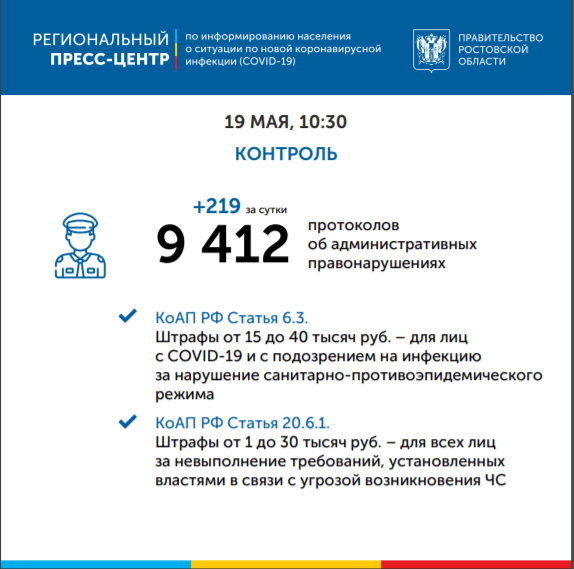 РЕГИОНАЛЬНЫЙ ПРЕСС-ЦЕНТР

по информированию населения о ситуации по новой коронавирусной инфекции (COVID-19)

ПРАВИТЕЛЬСТВО РОСТОВСКОЙ ОБЛАСТИ

19 МАЯ, 10:30

КОНТРОЛЬ

+219 за сутки

9 412 протоколов об административных правонарушениях

КоАП РФ Статья 6.3.
Штрафы от 15 до 40 тысяч руб. – для лиц с COVID-19 и с подозрением на инфекцию за нарушение санитарно-противоэпидемического режима

КоАП РФ Статья 20.6.1.
Штрафы от 1 до 30 тысяч руб. – для всех лиц за невыполнение требований, установленных властями в связи с угрозой возникновения ЧС